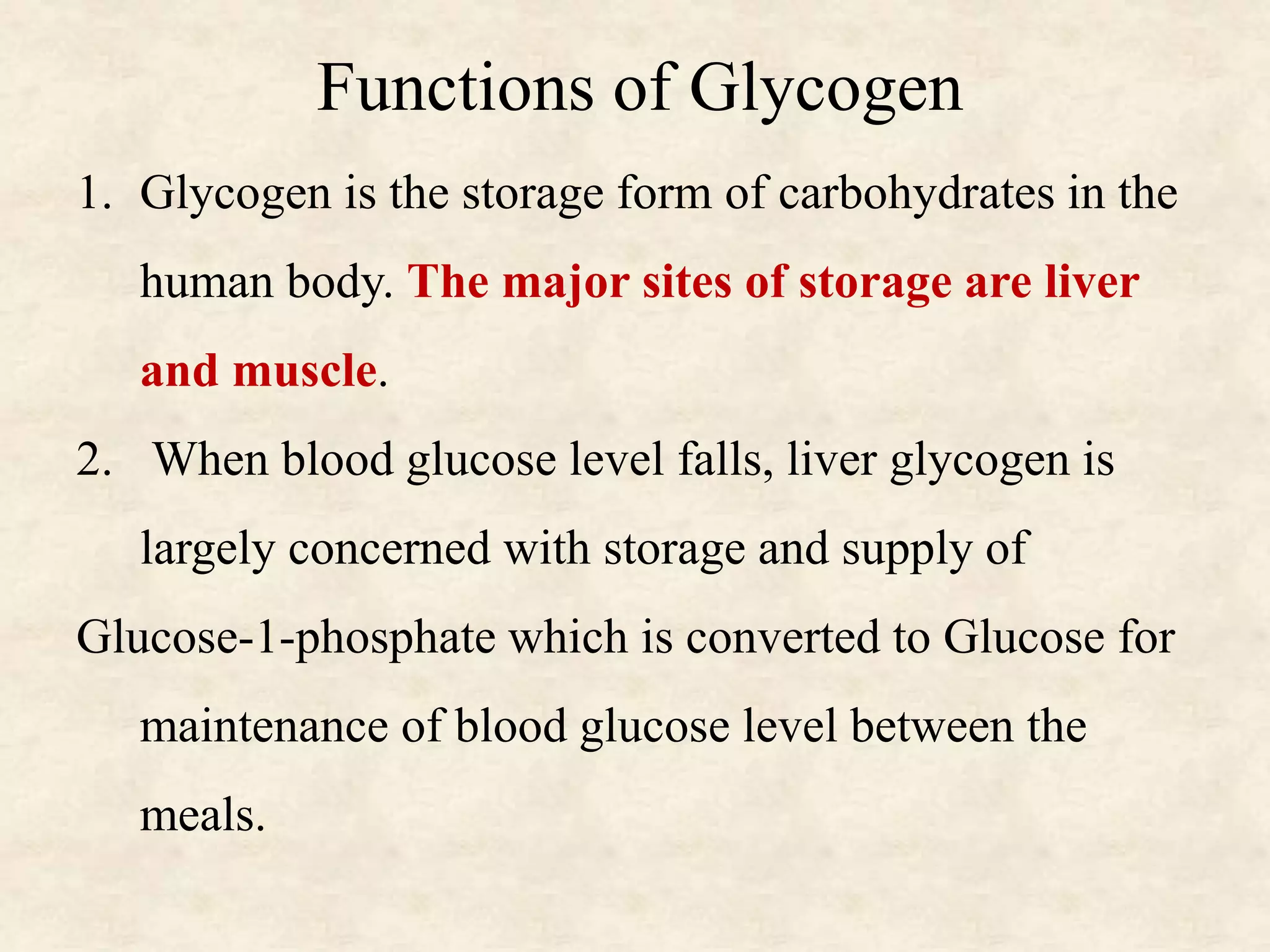 Functions of Glycogen

1. Glycogen is the storage form of carbohydrates in the human body. The major sites of storage are liver and muscle.

2. When blood glucose level falls, liver glycogen is largely concerned with storage and supply of Glucose-1-phosphate which is converted to Glucose for maintenance of blood glucose level between the meals.